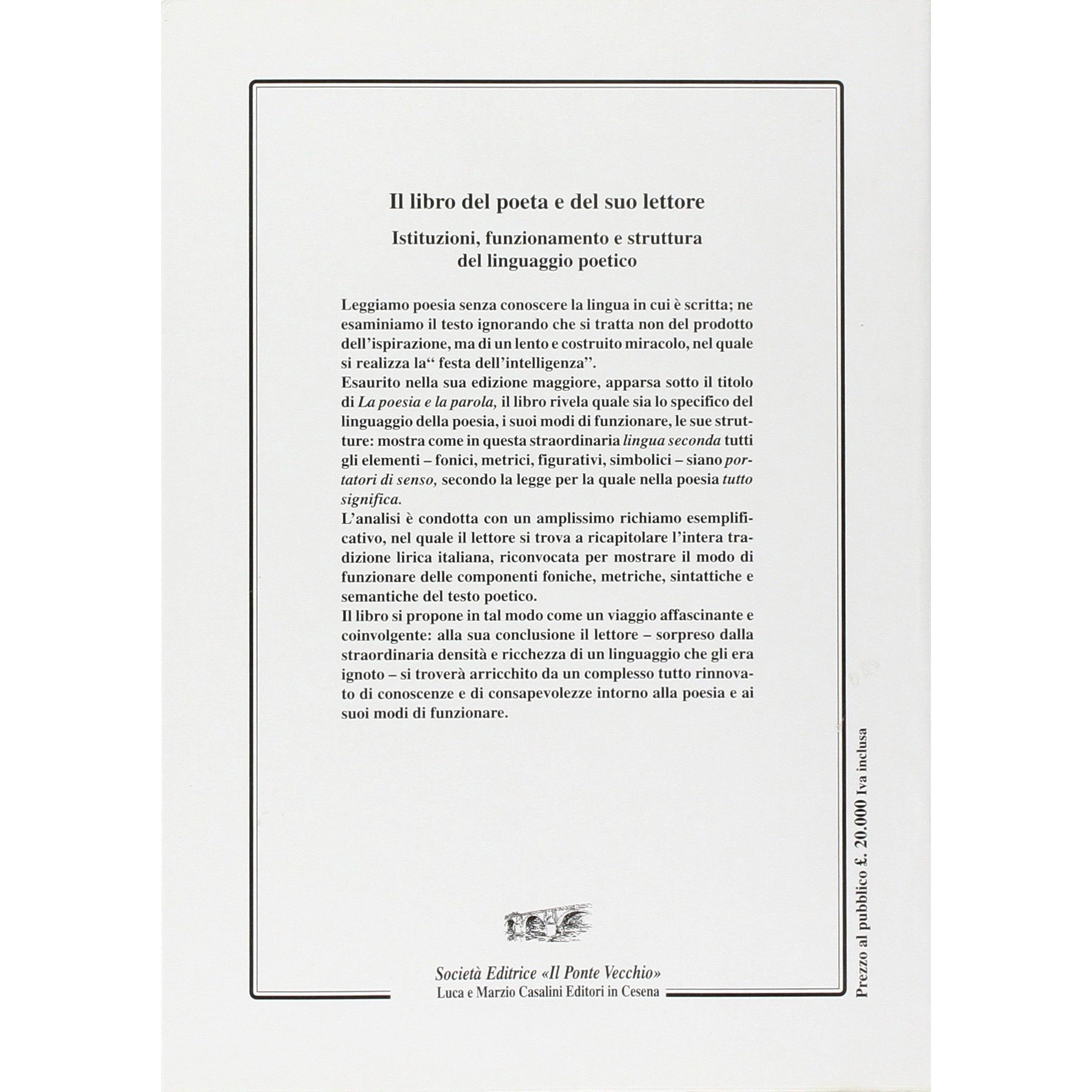 Il libro del poeta e del suo lettore

Istituzioni, funzionamento e struttura
del linguaggio poetico

Leggiamo poesia senza conoscere la lingua in cui è scritta; ne esaminiamo il testo ignorando che si tratta non del prodotto dell'ispirazione, ma di un lento e costruito miracolo, nel quale si realizza la" festa dell'intelligenza".

Esaurito nella sua edizione maggiore, apparsa sotto il titolo di La poesia e la parola, il libro rivela quale sia lo specifico del linguaggio della poesia, i suoi modi di funzionare, le sue strutture: mostra come in questa straordinaria lingua seconda tutti gli elementi – fonici, metrici, figurativi, simbolici – siano portatori di senso, secondo la legge per la quale nella poesia tutto significa.

L'analisi è condotta con un amplissimo richiamo esemplificativo, nel quale il lettore si trova a ricapitolare l'intera tradizione lirica italiana, riconvocata per mostrare il modo di funzionare delle componenti foniche, metriche, sintattiche e semantiche del testo poetico.

Il libro si propone in tal modo come un viaggio affascinante e coinvolgente: alla sua conclusione il lettore – sorpreso dalla straordinaria densità e ricchezza di un linguaggio che gli era ignoto – si troverà arricchito da un complesso tutto rinnovato di conoscenze e di consapevolezze intorno alla poesia e ai suoi modi di funzionare.

Società Editrice «Il Ponte Vecchio»
Luca e Marzio Casalini Editori in Cesena

Prezzo al pubblico £. 20.000 Iva inclusa